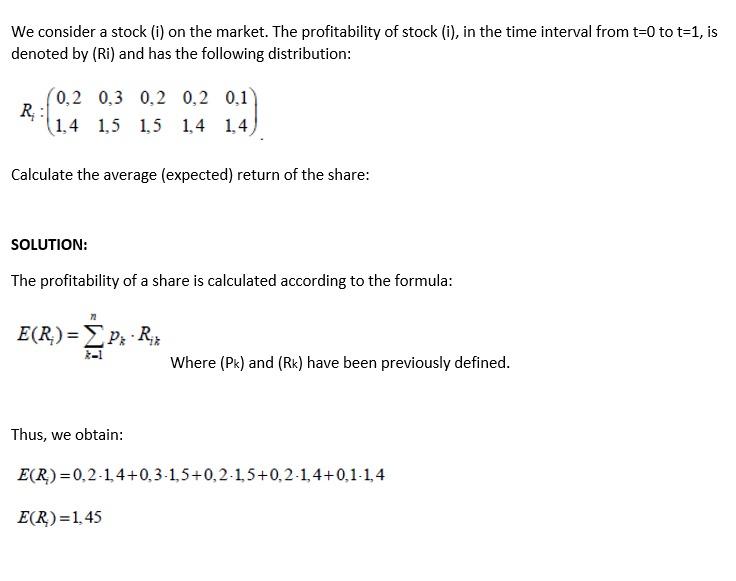 We consider a stock (i) on the market. The profitability of stock (i), in the time interval from t=0 to t=1, is denoted by (Ri) and has the following distribution:

$R_i : \begin{pmatrix} 0,2 & 0,3 & 0,2 & 0,2 & 0,1 \\ 1,4 & 1,5 & 1,5 & 1,4 & 1,4 \end{pmatrix}$.

Calculate the average (expected) return of the share:

SOLUTION:

The profitability of a share is calculated according to the formula:

$E(R_i) = \sum_{k=1}^{n} p_k \cdot R_{ik}$

Where (Pk) and (Rk) have been previously defined.

Thus, we obtain:

$E(R_i) = 0,2 \cdot 1,4 + 0,3 \cdot 1,5 + 0,2 \cdot 1,5 + 0,2 \cdot 1,4 + 0,1 \cdot 1,4$

$E(R_i) = 1,45$